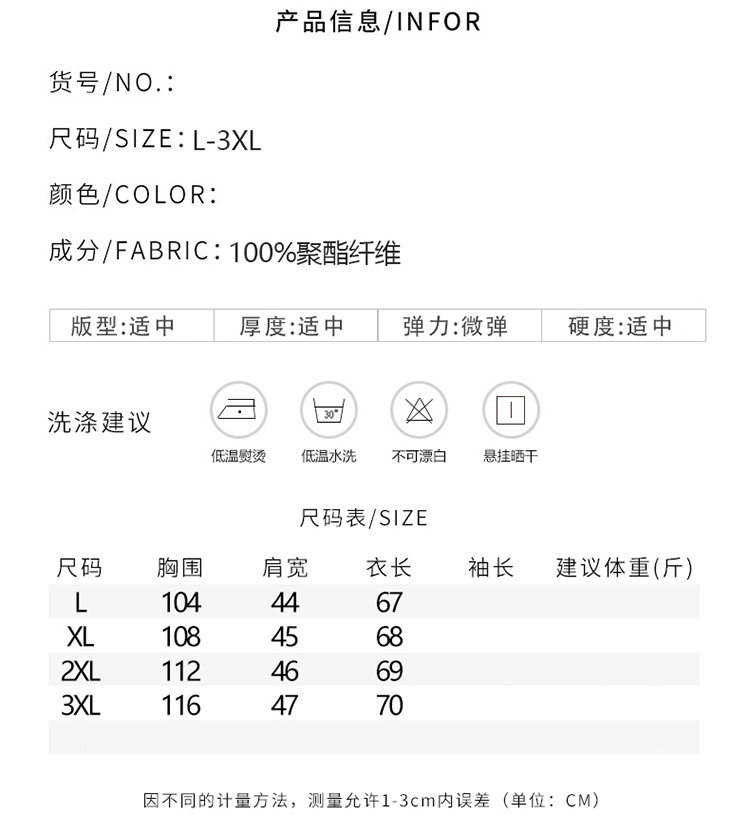 产品信息/INFOR

货号/NO.:

尺码/SIZE: L-3XL

颜色/COLOR:

成分/FABRIC: 100%聚酯纤维

| 版型:适中 | 厚度:适中 | 弹力:微弹 | 硬度:适中 |
|---|---|---|---|

洗涤建议

30°

低温熨烫 低温水洗 不可漂白 悬挂晒干

尺码表/SIZE

| 尺码 | 胸围 | 肩宽 | 衣长 | 袖长 | 建议体重(斤) |
|---|---|---|---|---|---|
| L | 104 | 44 | 67 | | |
| XL | 108 | 45 | 68 | | |
| 2XL | 112 | 46 | 69 | | |
| 3XL | 116 | 47 | 70 | | |

因不同的计量方法，测量允许1-3cm内误差（单位：CM）